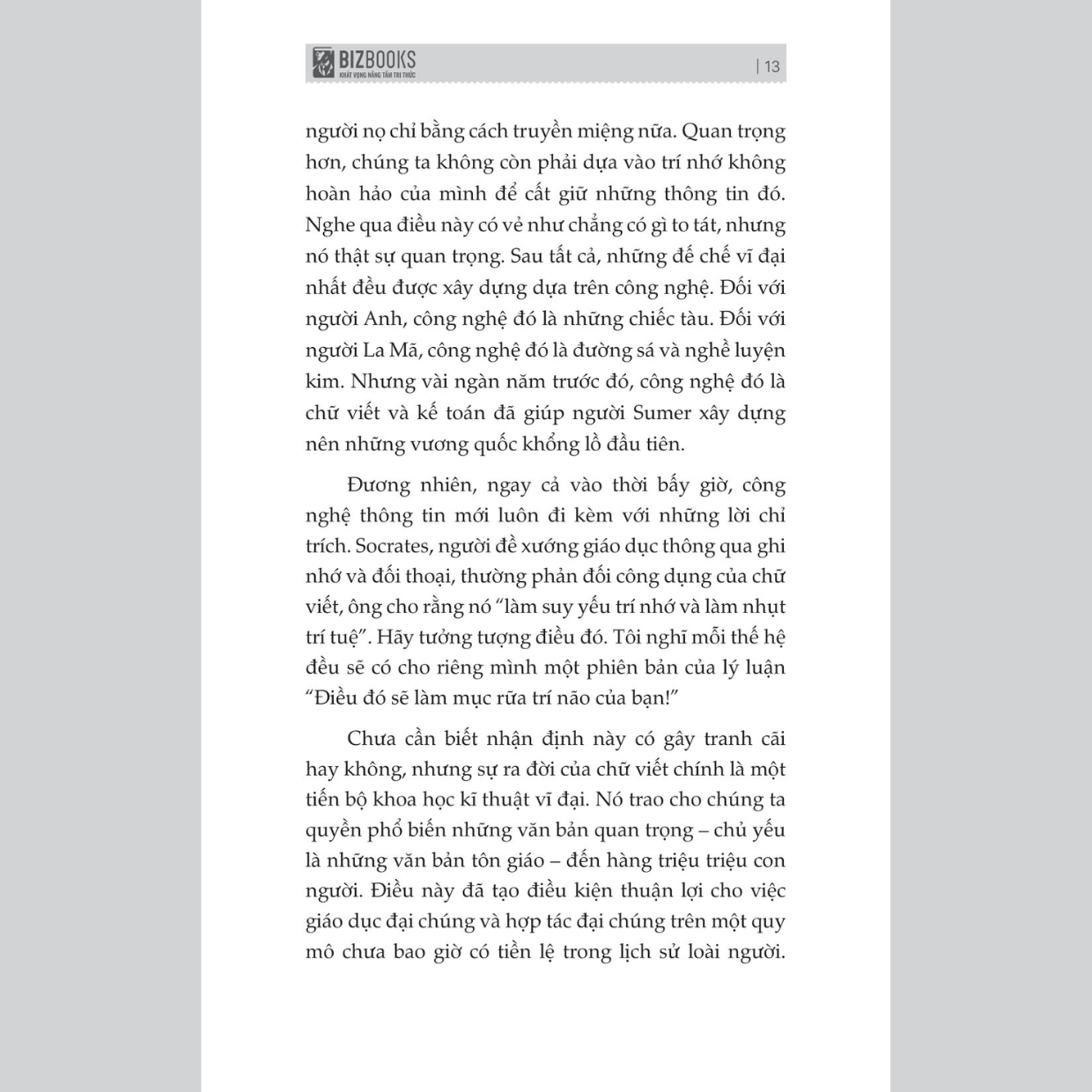 BIZBOOKS
KHÁT VỌNG NÂNG TẦM TRI THỨC
| 13

người nọ chỉ bằng cách truyền miệng nữa. Quan trọng hơn, chúng ta không còn phải dựa vào trí nhớ không hoàn hảo của mình để cất giữ những thông tin đó. Nghe qua điều này có vẻ như chẳng có gì to tát, nhưng nó thật sự quan trọng. Sau tất cả, những đế chế vĩ đại nhất đều được xây dựng dựa trên công nghệ. Đối với người Anh, công nghệ đó là những chiếc tàu. Đối với người La Mã, công nghệ đó là đường sá và nghề luyện kim. Nhưng vài ngàn năm trước đó, công nghệ đó là chữ viết và kế toán đã giúp người Sumer xây dựng nên những vương quốc khổng lồ đầu tiên.

Đương nhiên, ngay cả vào thời bấy giờ, công nghệ thông tin mới luôn đi kèm với những lời chỉ trích. Socrates, người đề xướng giáo dục thông qua ghi nhớ và đối thoại, thường phản đối công dụng của chữ viết, ông cho rằng nó "làm suy yếu trí nhớ và làm nhụt trí tuệ". Hãy tưởng tượng điều đó. Tôi nghĩ mỗi thế hệ đều sẽ có cho riêng mình một phiên bản của lý luận "Điều đó sẽ làm mục rữa trí não của bạn!"

Chưa cần biết nhận định này có gây tranh cãi hay không, nhưng sự ra đời của chữ viết chính là một tiến bộ khoa học kĩ thuật vĩ đại. Nó trao cho chúng ta quyền phổ biến những văn bản quan trọng – chủ yếu là những văn bản tôn giáo – đến hàng triệu triệu con người. Điều này đã tạo điều kiện thuận lợi cho việc giáo dục đại chúng và hợp tác đại chúng trên một quy mô chưa bao giờ có tiền lệ trong lịch sử loài người.